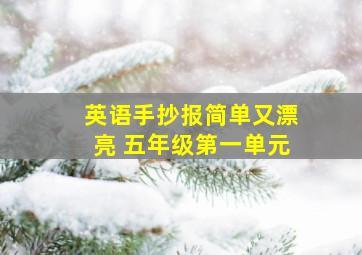 英语手抄报简单又漂亮 五年级第一单元